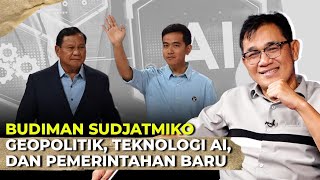 AI

BUDIMAN SUDJATMIKO
GEOPOLITIK, TEKNOLOGI AI, DAN PEMERINTAHAN BARU